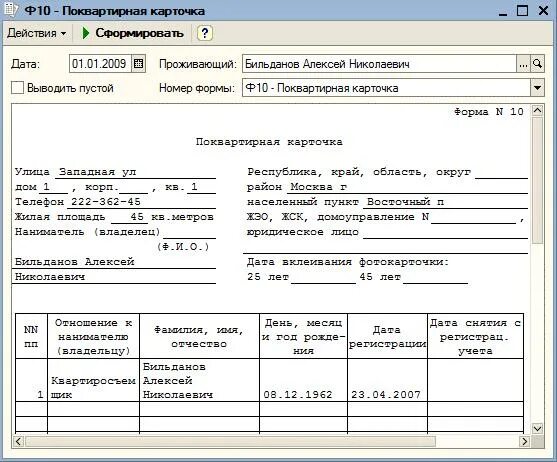 Ф10 - Поквартирная карточка

Действия ▾ Сформировать ?

Дата: 01.01.2009 Проживающий: Бильданов Алексей Николаевич ...

Выводить пустой Номер формы: Ф10 - Поквартирная карточка

Форма N 10

Поквартирная карточка

Улица Западная ул
дом 1 , корп. , кв. 1
Телефон 222-362-45
Жилая площадь 45 кв.метров
Наниматель (владелец)
(Ф.И.О.)
Бильданов Алексей
Николаевич

Республика, край, область, округ
район Москва г
населенный пункт Восточный п
ЖЭО, ЖСК, домоуправление N ,
юридическое лицо

Дата вклеивания фотокарточки:
25 лет 45 лет

| NN пп | Отношение к нанимателю (владельцу) | Фамилия, имя, отчество | День, месяц и год рождения | Дата регистрации | Дата снятия с регистрац. учета |
|---|---|---|---|---|---|
| 1 | Квартиросъемщик | Бильданов Алексей Николаевич | 08.12.1962 | 23.04.2007 | |
| | | | | | |
| | | | | | |